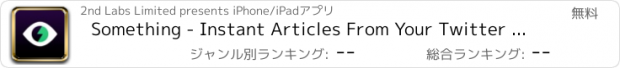 2nd Labs Limited presents iPhone/iPadアプリ

無料

Something - Instant Articles From Your Twitter ...

ジャンル別ランキング: --

総合ランキング: --